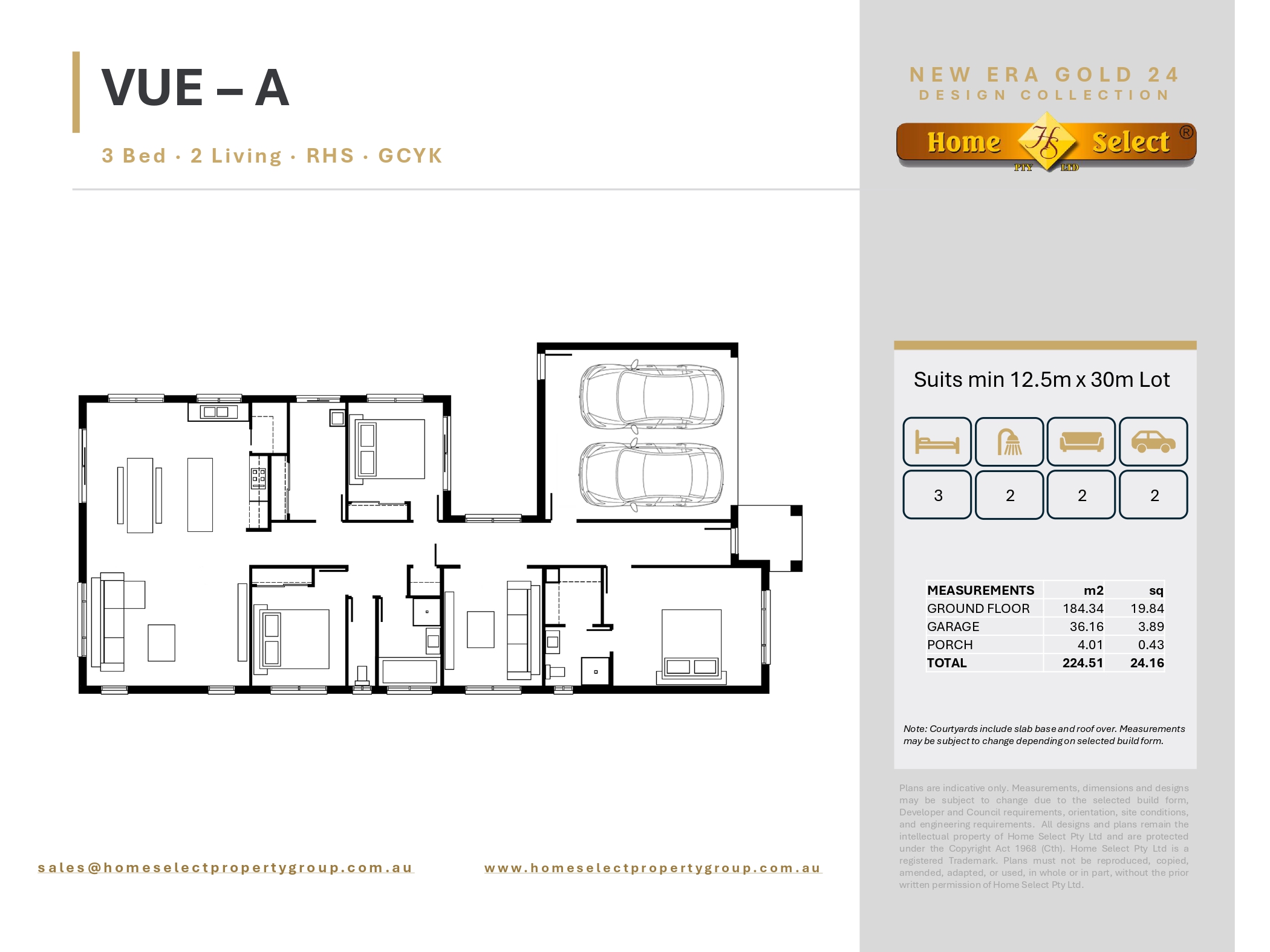 VUE – A

3 Bed · 2 Living · RHS · GCYK

NEW ERA GOLD 24
DESIGN COLLECTION

Home HS Select ®
PTY LTD

Suits min 12.5m x 30m Lot

| 3 | 2 | 2 | 2 |
|---|---|---|---|

| MEASUREMENTS | m2 | sq |
|---|---|---|
| GROUND FLOOR | 184.34 | 19.84 |
| GARAGE | 36.16 | 3.89 |
| PORCH | 4.01 | 0.43 |
| TOTAL | 224.51 | 24.16 |

Note: Courtyards include slab base and roof over. Measurements may be subject to change depending on selected build form.

Plans are indicative only. Measurements, dimensions and designs may be subject to change due to the selected build form, Developer and Council requirements, orientation, site conditions, and engineering requirements. All designs and plans remain the intellectual property of Home Select Pty Ltd and are protected under the Copyright Act 1968 (Cth). Home Select Pty Ltd is a registered Trademark. Plans must not be reproduced, copied, amended, adapted, or used, in whole or in part, without the prior written permission of Home Select Pty Ltd.

sales@homeselectpropertygroup.com.au

www.homeselectpropertygroup.com.au